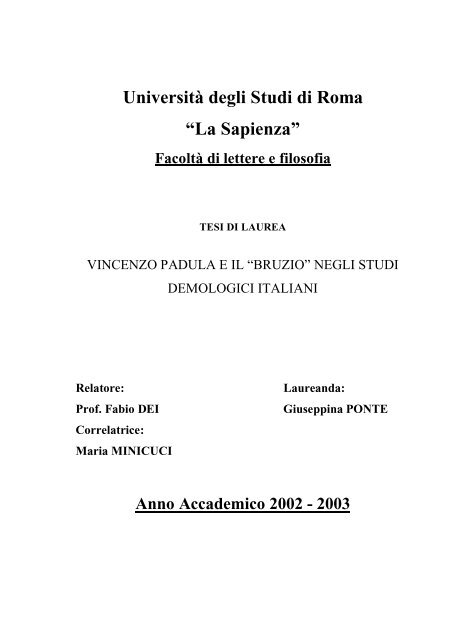 Università degli Studi di Roma
“La Sapienza”
Facoltà di lettere e filosofia

TESI DI LAUREA

VINCENZO PADULA E IL “BRUZIO” NEGLI STUDI DEMOLOGICI ITALIANI

Relatore:
Prof. Fabio DEI
Correlatrice:
Maria MINICUCI

Laureanda:
Giuseppina PONTE

Anno Accademico 2002 - 2003